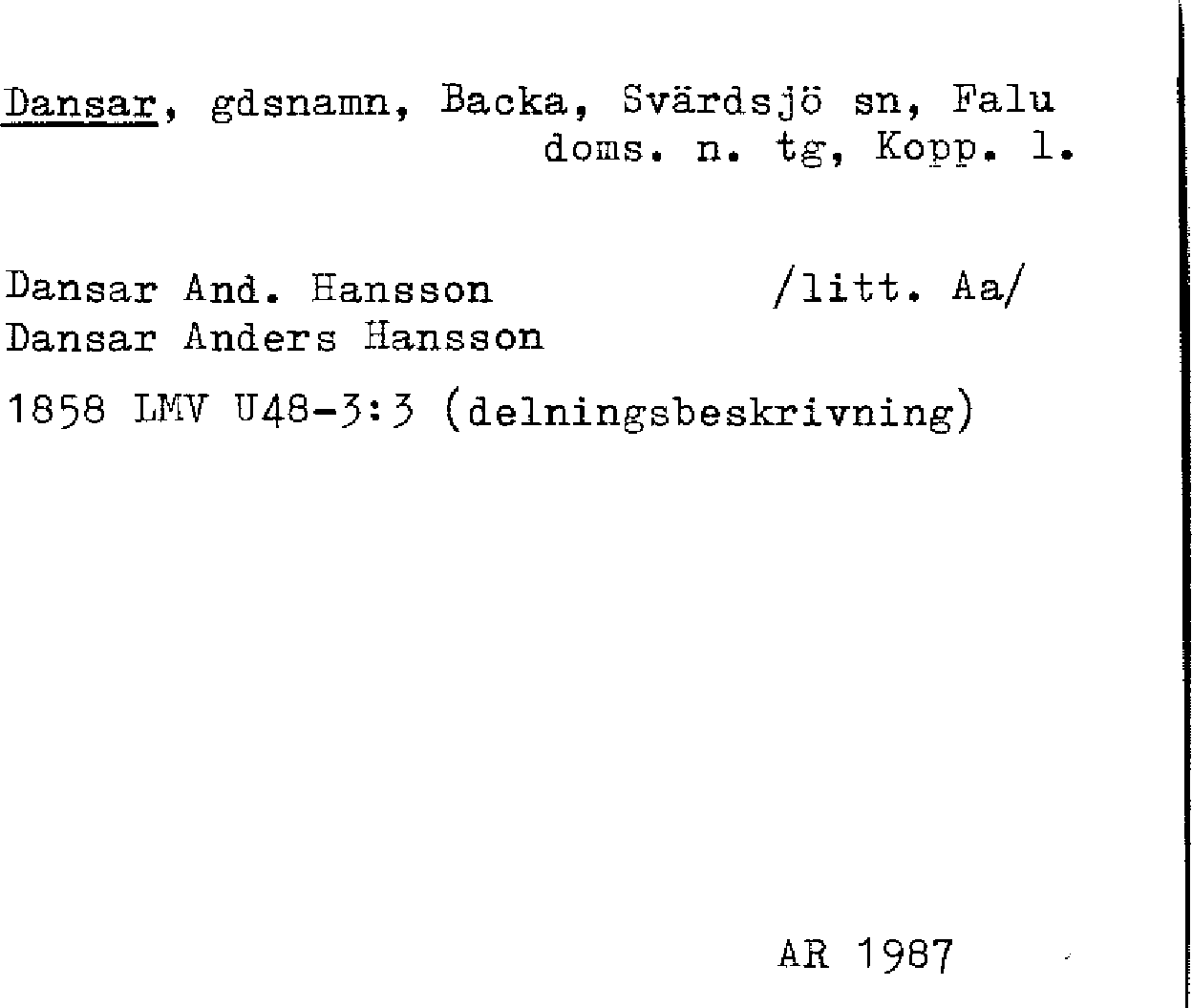 Dansar, gdsnamn, Backa, Svärdsjö sn, Falu doms. n. tg, Kopp. l.

Dansar And. Hansson /litt. Aa/
Dansar Anders Hansson

1858 LMV U48-3:3 (delningsbeskrivning)

AR 1987